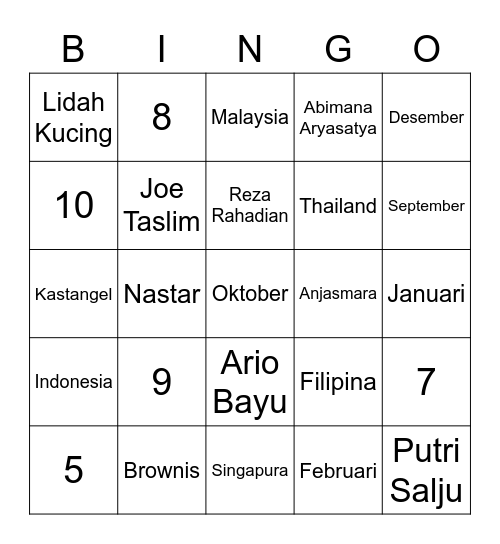 | B | I | N | G | O |
|---|---|---|---|---|
| Lidah Kucing | 8 | Malaysia | Abimana Aryasatya | Desember |
| 10 | Joe Taslim | Reza Rahadian | Thailand | September |
| Kastangel | Nastar | Oktober | Anjasmara | Januari |
| Indonesia | 9 | Ario Bayu | Filipina | 7 |
| 5 | Brownis | Singapura | Februari | Putri Salju |